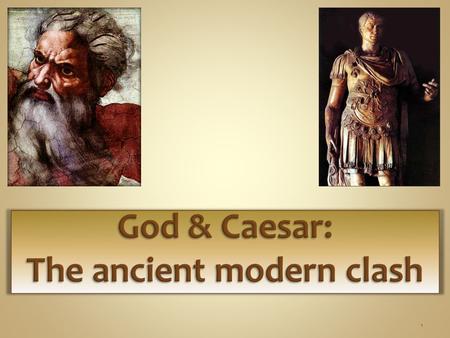 God & Caesar:
The ancient modern clash